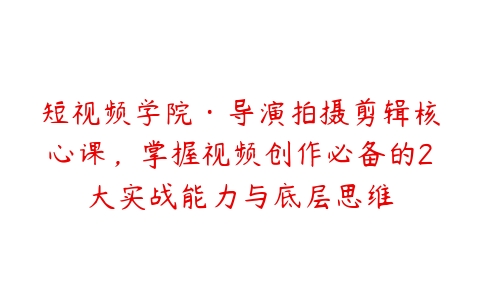 短视频学院·导演拍摄剪辑核心课，掌握视频创作必备的2大实战能力与底层思维